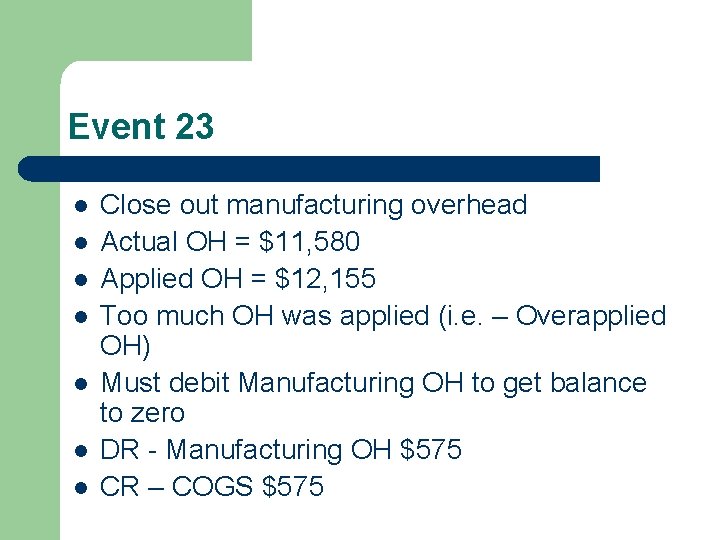 Event 23

• Close out manufacturing overhead
• Actual OH = $11,580
• Applied OH = $12,155
• Too much OH was applied (i.e. – Overapplied OH)
• Must debit Manufacturing OH to get balance to zero
• DR - Manufacturing OH $575
• CR – COGS $575